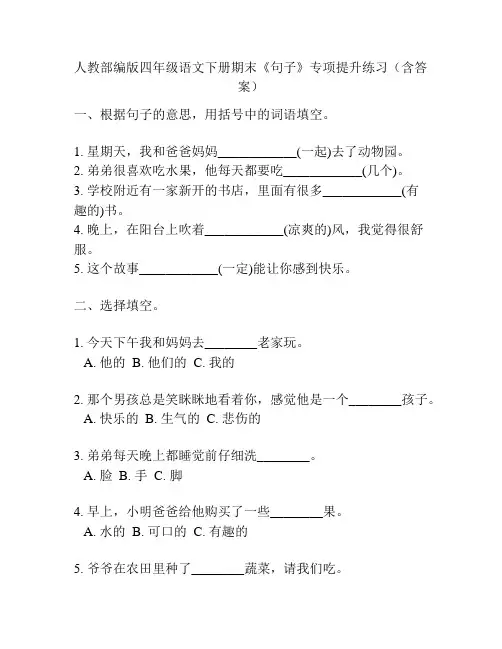 人教部编版四年级语文下册期末《句子》专项提升练习（含答案）

一、根据句子的意思，用括号中的词语填空。

1. 星期天，我和爸爸妈妈____________(一起)去了动物园。
2. 弟弟很喜欢吃水果，他每天都要吃____________(几个)。
3. 学校附近有一家新开的书店，里面有很多____________(有趣的)书。
4. 晚上，在阳台上吹着____________(凉爽的)风，我觉得很舒服。
5. 这个故事____________(一定)能让你感到快乐。

二、选择填空。

1. 今天下午我和妈妈去________老家玩。
A. 他的 B. 他们的 C. 我的

2. 那个男孩总是笑眯眯地看着你，感觉他是一个________孩子。
A. 快乐的 B. 生气的 C. 悲伤的

3. 弟弟每天晚上都睡觉前仔细洗________。
A. 脸 B. 手 C. 脚

4. 早上，小明爸爸给他购买了一些________果。
A. 水的 B. 可口的 C. 有趣的

5. 爷爷在农田里种了________蔬菜，请我们吃。